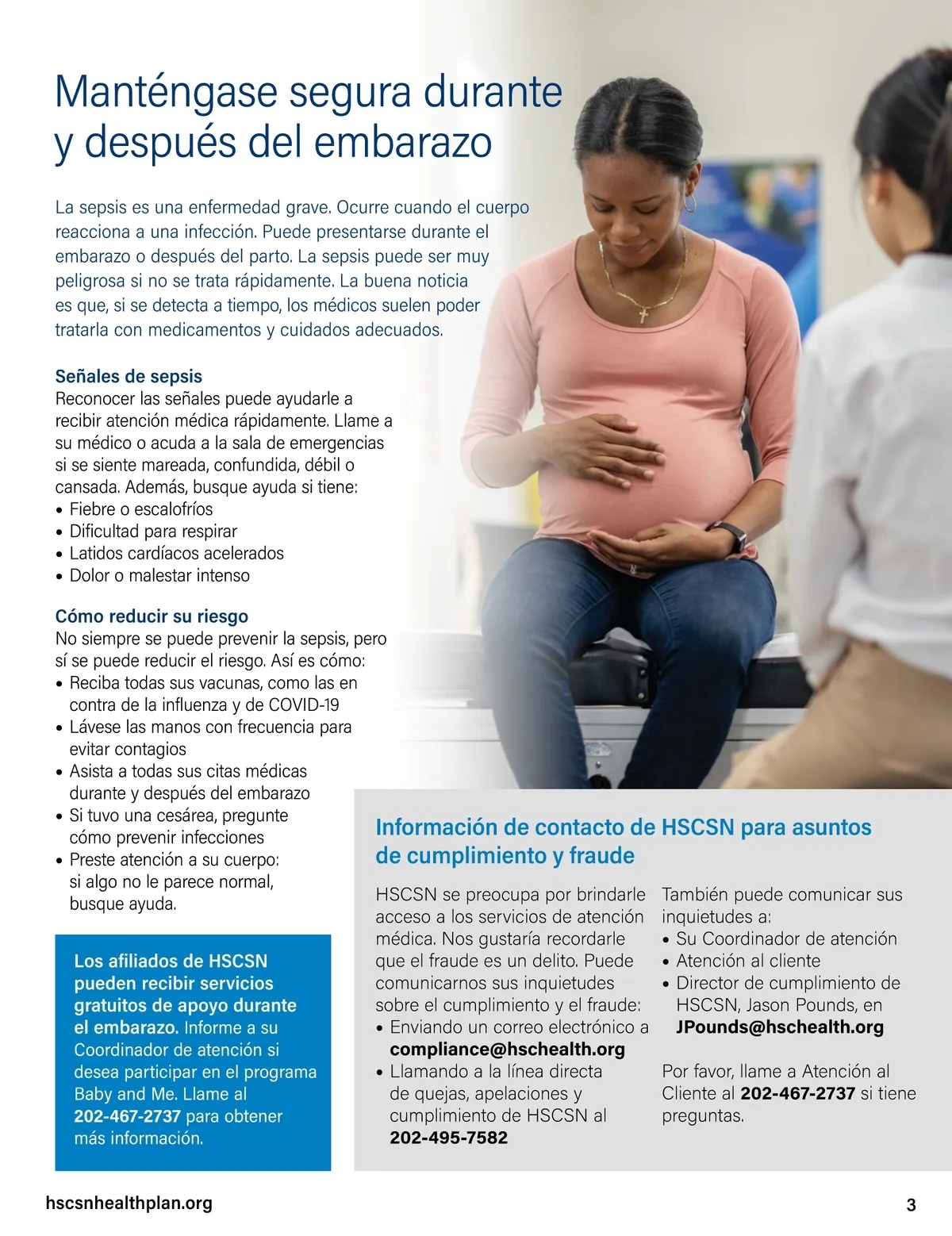 Manténgase segura durante y después del embarazo

La sepsis es una enfermedad grave. Ocurre cuando el cuerpo reacciona a una infección. Puede presentarse durante el embarazo o después del parto. La sepsis puede ser muy peligrosa si no se trata rápidamente. La buena noticia es que, si se detecta a tiempo, los médicos suelen poder tratarla con medicamentos y cuidados adecuados.

Señales de sepsis
Reconocer las señales puede ayudarle a recibir atención médica rápidamente. Llame a su médico o acuda a la sala de emergencias si se siente mareada, confundida, débil o cansada. Además, busque ayuda si tiene:
• Fiebre o escalofríos
• Dificultad para respirar
• Latidos cardíacos acelerados
• Dolor o malestar intenso

Cómo reducir su riesgo
No siempre se puede prevenir la sepsis, pero sí se puede reducir el riesgo. Así es cómo:
• Reciba todas sus vacunas, como las en contra de la influenza y de COVID-19
• Lávese las manos con frecuencia para evitar contagios
• Asista a todas sus citas médicas durante y después del embarazo
• Si tuvo una cesárea, pregunte cómo prevenir infecciones
• Preste atención a su cuerpo: si algo no le parece normal, busque ayuda.

Los afiliados de HSCSN pueden recibir servicios gratuitos de apoyo durante el embarazo. Informe a su Coordinador de atención si desea participar en el programa Baby and Me. Llame al 202-467-2737 para obtener más información.

Información de contacto de HSCSN para asuntos de cumplimiento y fraude

HSCSN se preocupa por brindarle acceso a los servicios de atención médica. Nos gustaría recordarle que el fraude es un delito. Puede comunicarnos sus inquietudes sobre el cumplimiento y el fraude:
• Enviando un correo electrónico a compliance@hschealth.org
• Llamando a la línea directa de quejas, apelaciones y cumplimiento de HSCSN al 202-495-7582

También puede comunicar sus inquietudes a:
• Su Coordinador de atención
• Atención al cliente
• Director de cumplimiento de HSCSN, Jason Pounds, en JPounds@hschealth.org

Por favor, llame a Atención al Cliente al 202-467-2737 si tiene preguntas.

hscsnhealthplan.org

3